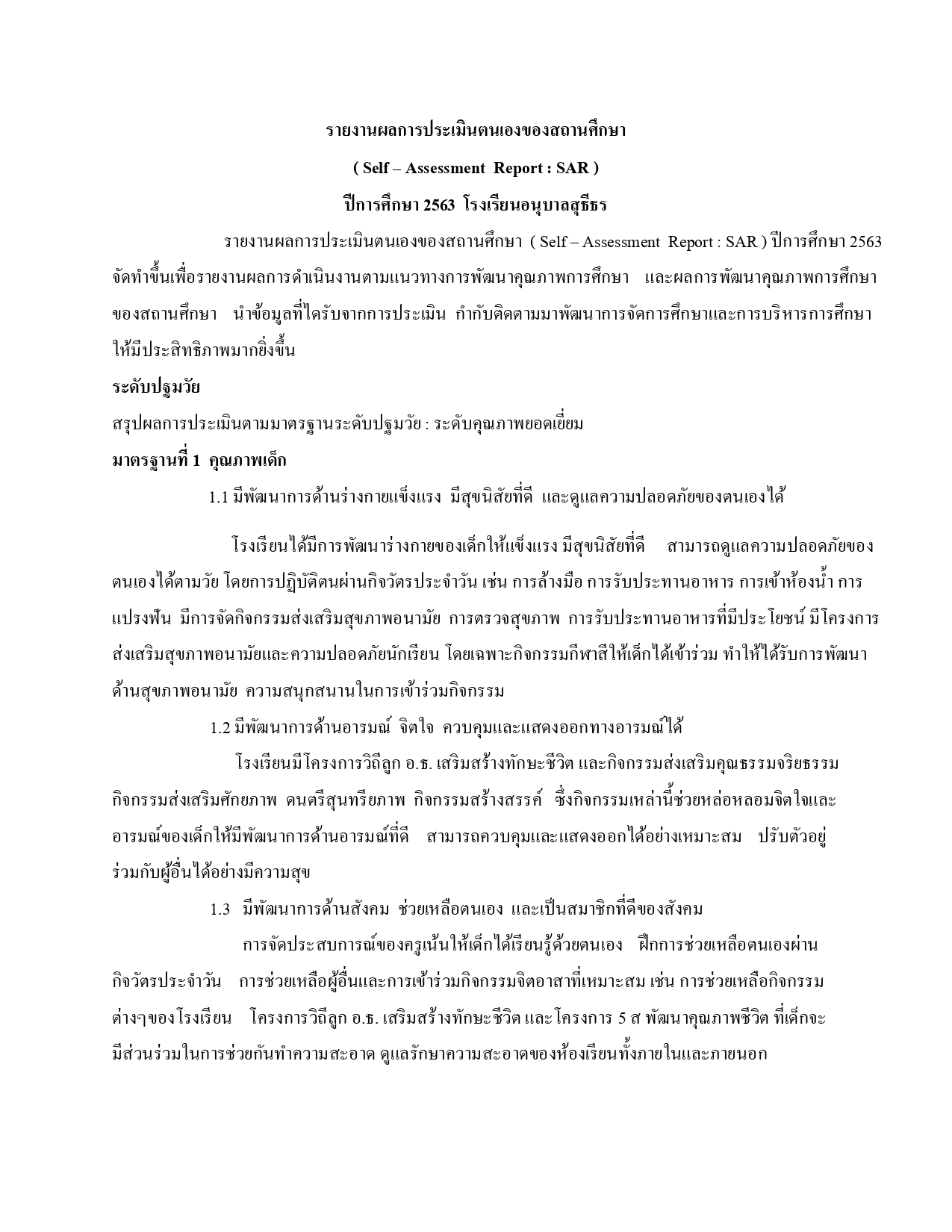 รายงานผลการประเมินตนเองของสถานศึกษา

( Self – Assessment Report : SAR )

ปีการศึกษา 2563 โรงเรียนอนุบาลสุธีธร

รายงานผลการประเมินตนเองของสถานศึกษา ( Self – Assessment Report : SAR ) ปีการศึกษา 2563 จัดทำขึ้นเพื่อรายงานผลการดำเนินงานตามแนวทางการพัฒนาคุณภาพการศึกษา และผลการพัฒนาคุณภาพการศึกษาของสถานศึกษา นำข้อมูลที่ได้รับจากการประเมิน กำกับติดตามมาพัฒนาการจัดการศึกษาและการบริหารการศึกษาให้มีประสิทธิภาพมากยิ่งขึ้น

ระดับปฐมวัย

สรุปผลการประเมินตามมาตรฐานระดับปฐมวัย : ระดับคุณภาพยอดเยี่ยม

มาตรฐานที่ 1 คุณภาพเด็ก

1.1 มีพัฒนาการด้านร่างกายแข็งแรง มีสุขนิสัยที่ดี และดูแลความปลอดภัยของตนเองได้

โรงเรียนได้มีการพัฒนาร่างกายของเด็กให้แข็งแรง มีสุขนิสัยที่ดี สามารถดูแลความปลอดภัยของตนเองได้ตามวัย โดยการปฏิบัติตนผ่านกิจวัตรประจำวัน เช่น การล้างมือ การรับประทานอาหาร การเข้าห้องน้ำ การแปรงฟัน มีการจัดกิจกรรมส่งเสริมสุขภาพอนามัย การตรวจสุขภาพ การรับประทานอาหารที่มีประโยชน์ มีโครงการส่งเสริมสุขภาพอนามัยและความปลอดภัยนักเรียน โดยเฉพาะกิจกรรมกีฬาสีให้เด็กได้เข้าร่วม ทำให้ได้รับการพัฒนาด้านสุขภาพอนามัย ความสนุกสนานในการเข้าร่วมกิจกรรม

1.2 มีพัฒนาการด้านอารมณ์ จิตใจ ควบคุมและแสดงออกทางอารมณ์ได้

โรงเรียนมีโครงการวิถีลูก อ.ธ. เสริมสร้างทักษะชีวิต และกิจกรรมส่งเสริมคุณธรรมจริยธรรม กิจกรรมส่งเสริมศักยภาพ ดนตรีสุนทรียภาพ กิจกรรมสร้างสรรค์ ซึ่งกิจกรรมเหล่านี้ช่วยหล่อหลอมจิตใจและอารมณ์ของเด็กให้มีพัฒนาการด้านอารมณ์ที่ดี สามารถควบคุมและแสดงออกได้อย่างเหมาะสม ปรับตัวอยู่ร่วมกับผู้อื่นได้อย่างมีความสุข

1.3 มีพัฒนาการด้านสังคม ช่วยเหลือตนเอง และเป็นสมาชิกที่ดีของสังคม

การจัดประสบการณ์ของครูเน้นให้เด็กได้เรียนรู้ด้วยตนเอง ฝึกการช่วยเหลือตนเองผ่านกิจวัตรประจำวัน การช่วยเหลือผู้อื่นและการเข้าร่วมกิจกรรมจิตอาสาที่เหมาะสม เช่น การช่วยเหลือกิจกรรมต่างๆของโรงเรียน โครงการวิถีลูก อ.ธ. เสริมสร้างทักษะชีวิต และ โครงการ 5 ส พัฒนาคุณภาพชีวิต ที่เด็กจะมีส่วนร่วมในการช่วยกันทำความสะอาด ดูแลรักษาความสะอาดของห้องเรียนทั้งภายในและภายนอก